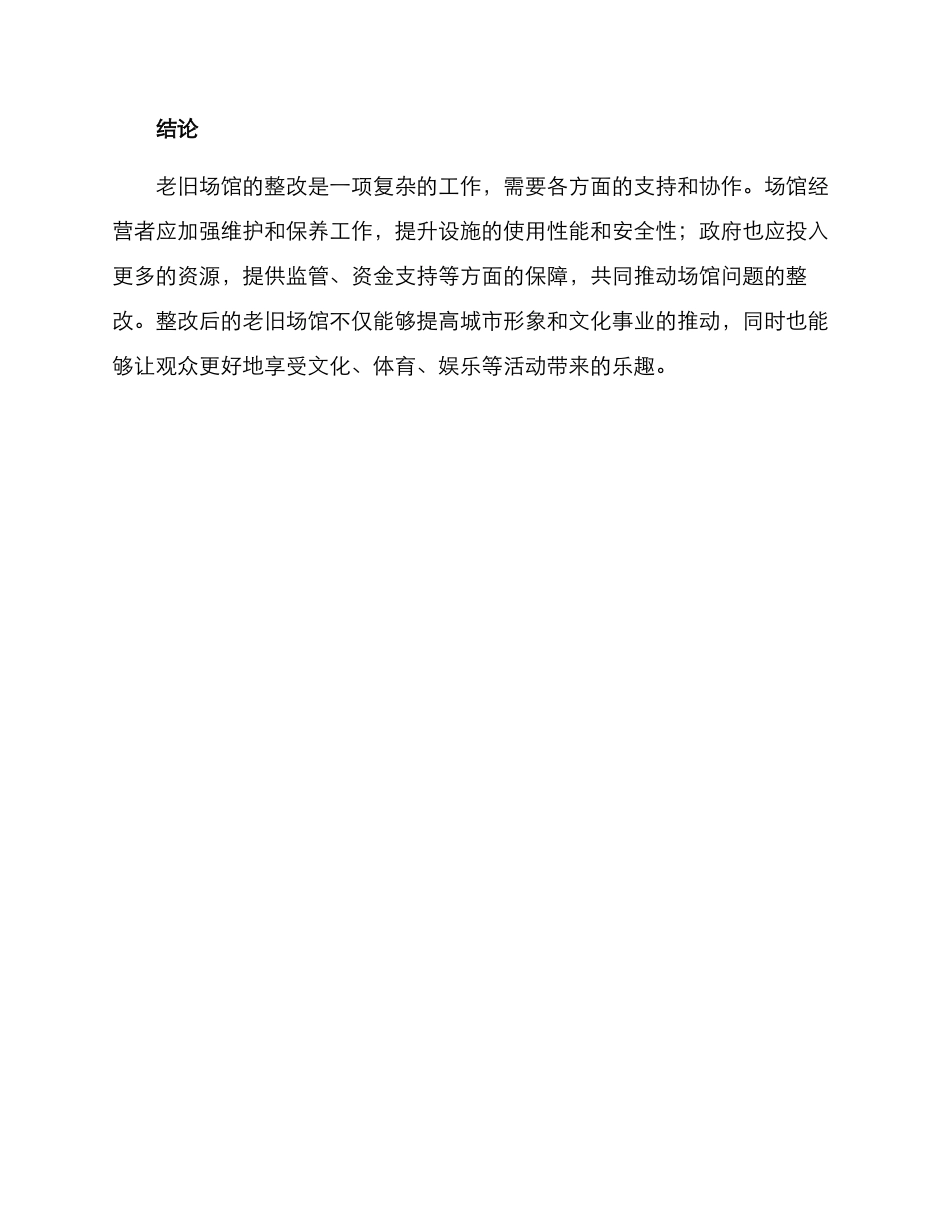 结论

老旧场馆的整改是一项复杂的工作，需要各方面的支持和协作。场馆经营者应加强维护和保养工作，提升设施的使用性能和安全性；政府也应投入更多的资源，提供监管、资金支持等方面的保障，共同推动场馆问题的整改。整改后的老旧场馆不仅能够提高城市形象和文化事业的推动，同时也能够让观众更好地享受文化、体育、娱乐等活动带来的乐趣。